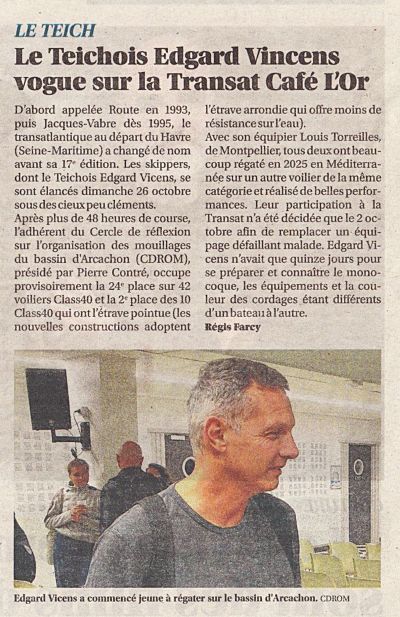 LE TEICH

Le Teichois Edgard Vincens vogue sur la Transat Café L'Or

D'abord appelée Route en 1993, puis Jacques-Vabre dès 1995, le transatlantique au départ du Havre (Seine-Maritime) a changé de nom avant sa 17e édition. Les skippers, dont le Teichois Edgard Vicens, se sont élancés dimanche 26 octobre sous des cieux peu cléments.
Après plus de 48 heures de course, l'adhérent du Cercle de réflexion sur l'organisation des mouillages du bassin d'Arcachon (CDROM), présidé par Pierre Contré, occupe provisoirement la 24e place sur 42 voiliers Class40 et la 2e place des 10 Class40 qui ont l'étrave pointue (les nouvelles constructions adoptent l'étrave arrondie qui offre moins de résistance sur l'eau).
Avec son équipier Louis Torreilles, de Montpellier, tous deux ont beaucoup régaté en 2025 en Méditerranée sur un autre voilier de la même catégorie et réalisé de belles performances. Leur participation à la Transat n'a été décidée que le 2 octobre afin de remplacer un équipage défaillant malade. Edgard Vicens n'avait que quinze jours pour se préparer et connaître le monocoque, les équipements et la couleur des cordages étant différents d'un bateau à l'autre.
Régis Farcy

Edgard Vicens a commencé jeune à régater sur le bassin d'Arcachon. CDROM